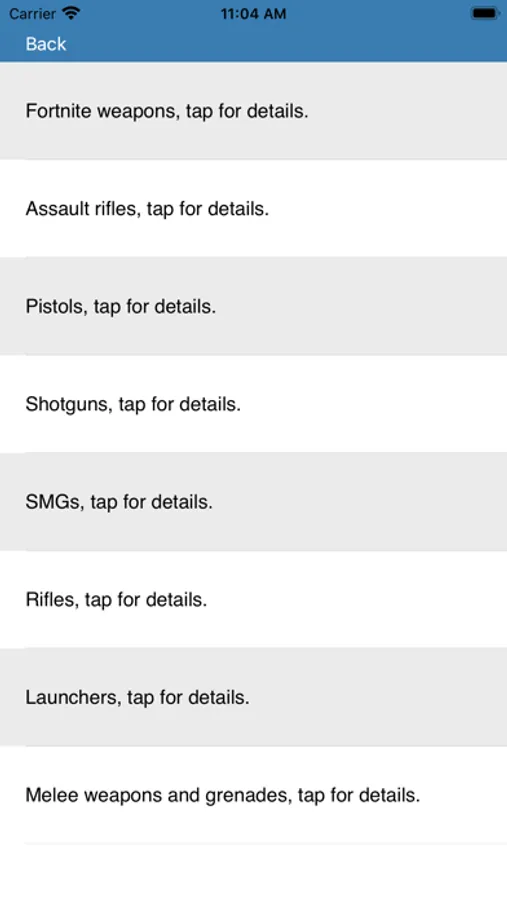 Carrier 11:04 AM

Back

Fortnite weapons, tap for details.

Assault rifles, tap for details.

Pistols, tap for details.

Shotguns, tap for details.

SMGs, tap for details.

Rifles, tap for details.

Launchers, tap for details.

Melee weapons and grenades, tap for details.